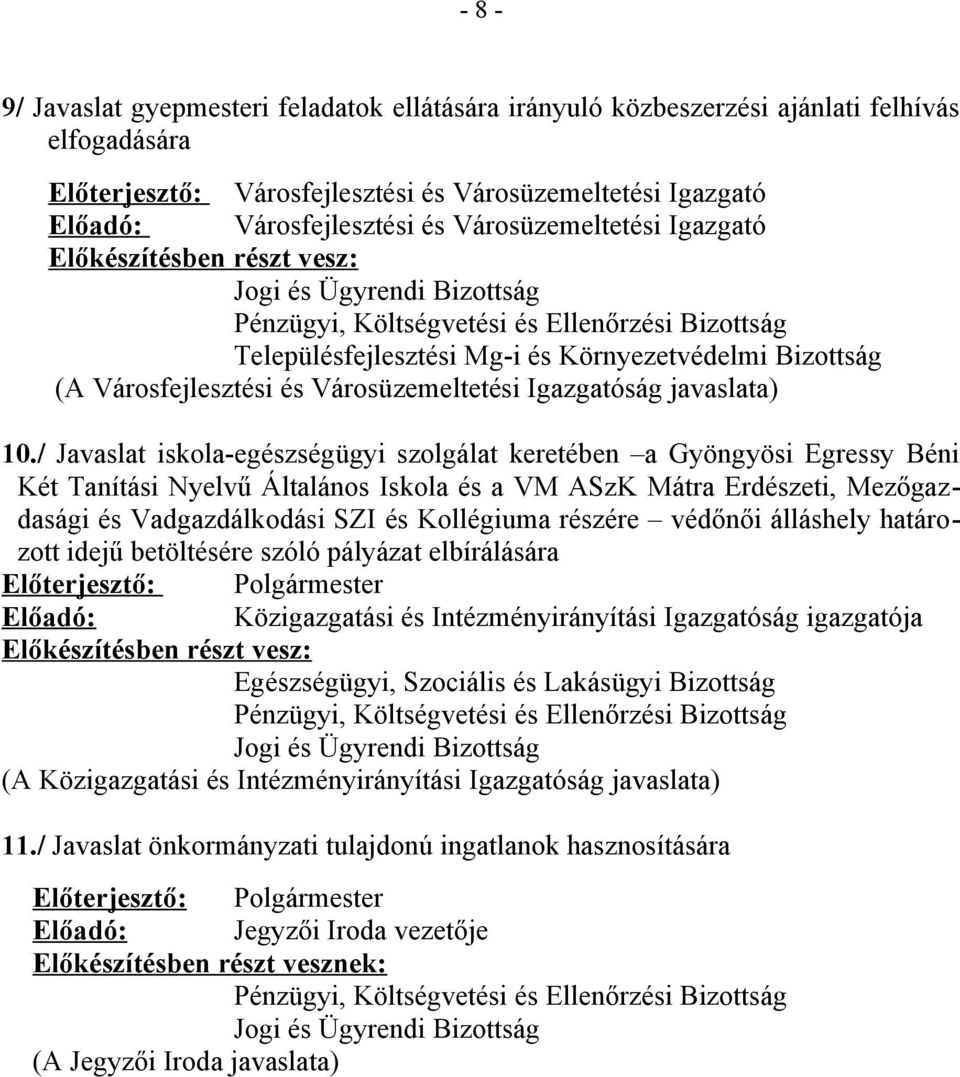 - 8 -

9/ Javaslat gyepmesteri feladatok ellátására irányuló közbeszerzési ajánlati felhívás elfogadására

Előterjesztő: Városfejlesztési és Városüzemeltetési Igazgató
Előadó: Városfejlesztési és Városüzemeltetési Igazgató
Előkészítésben részt vesz:
Jogi és Ügyrendi Bizottság
Pénzügyi, Költségvetési és Ellenőrzési Bizottság
Településfejlesztési Mg-i és Környezetvédelmi Bizottság
(A Városfejlesztési és Városüzemeltetési Igazgatóság javaslata)

10./ Javaslat iskola-egészségügyi szolgálat keretében –a Gyöngyösi Egressy Béni Két Tanítási Nyelvű Általános Iskola és a VM ASzK Mátra Erdészeti, Mezőgazdasági és Vadgazdálkodási SZI és Kollégiuma részére – védőnői álláshely határozott idejű betöltésére szóló pályázat elbírálására
Előterjesztő: Polgármester
Előadó: Közigazgatási és Intézményirányítási Igazgatóság igazgatója
Előkészítésben részt vesz:
Egészségügyi, Szociális és Lakásügyi Bizottság
Pénzügyi, Költségvetési és Ellenőrzési Bizottság
Jogi és Ügyrendi Bizottság
(A Közigazgatási és Intézményirányítási Igazgatóság javaslata)

11./ Javaslat önkormányzati tulajdonú ingatlanok hasznosítására

Előterjesztő: Polgármester
Előadó: Jegyzői Iroda vezetője
Előkészítésben részt vesznek:
Pénzügyi, Költségvetési és Ellenőrzési Bizottság
Jogi és Ügyrendi Bizottság
(A Jegyzői Iroda javaslata)